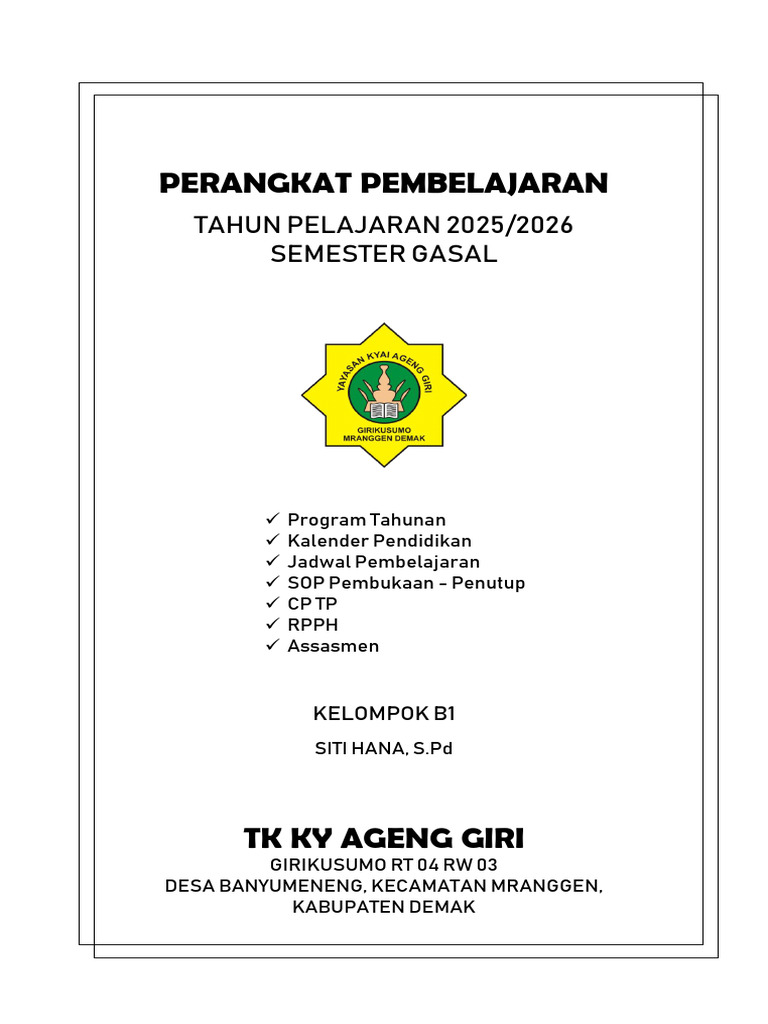 PERANGKAT PEMBELAJARAN

TAHUN PELAJARAN 2025/2026
SEMESTER GASAL

YAYASAN KYAI AGENG GIRI
GIRIKUSUMO
MRANGGEN DEMAK

✓ Program Tahunan
✓ Kalender Pendidikan
✓ Jadwal Pembelajaran
✓ SOP Pembukaan – Penutup
✓ CP TP
✓ RPPH
✓ Assasmen

KELOMPOK B1

SITI HANA, S.Pd

TK KY AGENG GIRI
GIRIKUSUMO RT 04 RW 03
DESA BANYUMENENG, KECAMATAN MRANGGEN,
KABUPATEN DEMAK